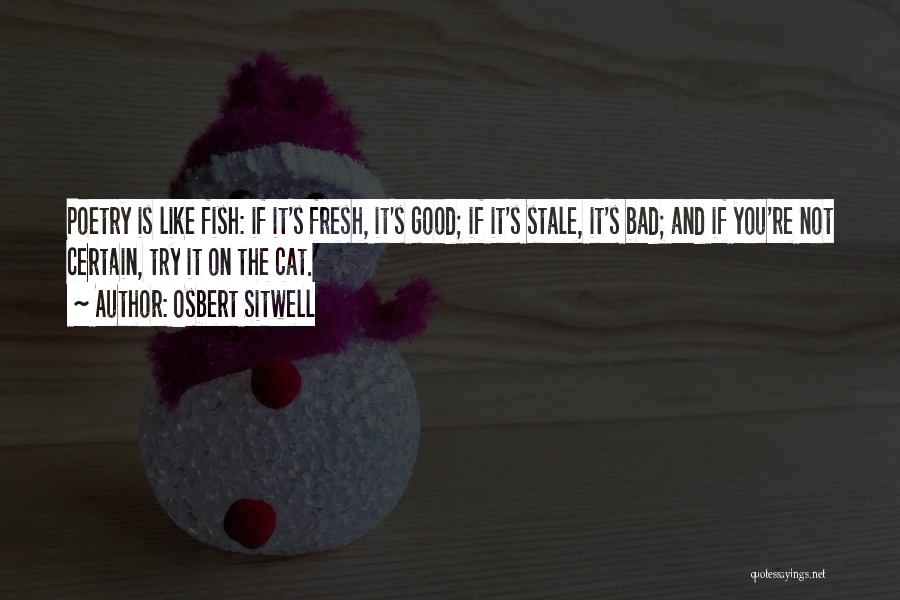 POETRY IS LIKE FISH: IF IT'S FRESH, IT'S GOOD; IF IT'S STALE, IT'S BAD; AND IF YOU'RE NOT CERTAIN, TRY IT ON THE CAT.

~ AUTHOR: OSBERT SITWELL

quotessayings.net